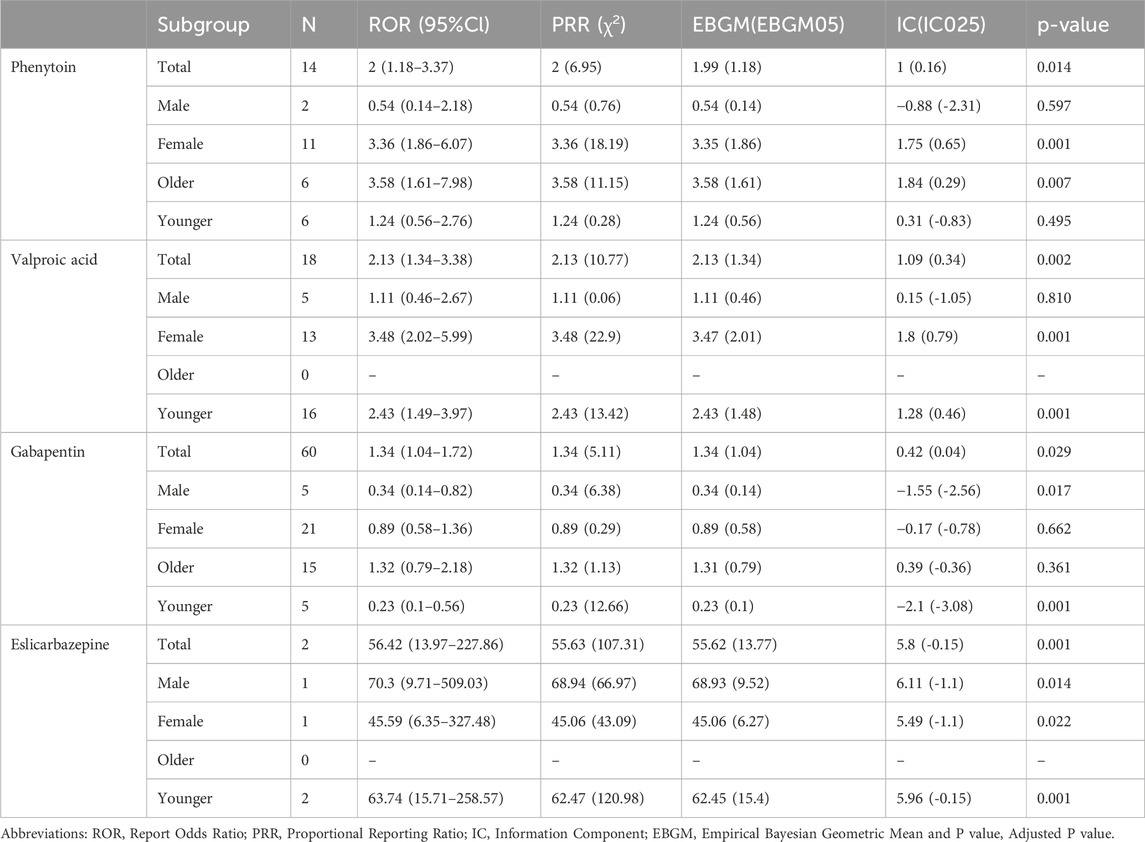 | | Subgroup | N | ROR (95%CI) | PRR ($\chi^2$) | EBGM(EBGM05) | IC(IC025) | p-value |
|---|---|---|---|---|---|---|---|
| Phenytoin | Total | 14 | 2 (1.18–3.37) | 2 (6.95) | 1.99 (1.18) | 1 (0.16) | 0.014 |
| | Male | 2 | 0.54 (0.14–2.18) | 0.54 (0.76) | 0.54 (0.14) | −0.88 (-2.31) | 0.597 |
| | Female | 11 | 3.36 (1.86–6.07) | 3.36 (18.19) | 3.35 (1.86) | 1.75 (0.65) | 0.001 |
| | Older | 6 | 3.58 (1.61–7.98) | 3.58 (11.15) | 3.58 (1.61) | 1.84 (0.29) | 0.007 |
| | Younger | 6 | 1.24 (0.56–2.76) | 1.24 (0.28) | 1.24 (0.56) | 0.31 (-0.83) | 0.495 |
| Valproic acid | Total | 18 | 2.13 (1.34–3.38) | 2.13 (10.77) | 2.13 (1.34) | 1.09 (0.34) | 0.002 |
| | Male | 5 | 1.11 (0.46–2.67) | 1.11 (0.06) | 1.11 (0.46) | 0.15 (-1.05) | 0.810 |
| | Female | 13 | 3.48 (2.02–5.99) | 3.48 (22.9) | 3.47 (2.01) | 1.8 (0.79) | 0.001 |
| | Older | 0 | – | – | – | – | – |
| | Younger | 16 | 2.43 (1.49–3.97) | 2.43 (13.42) | 2.43 (1.48) | 1.28 (0.46) | 0.001 |
| Gabapentin | Total | 60 | 1.34 (1.04–1.72) | 1.34 (5.11) | 1.34 (1.04) | 0.42 (0.04) | 0.029 |
| | Male | 5 | 0.34 (0.14–0.82) | 0.34 (6.38) | 0.34 (0.14) | −1.55 (-2.56) | 0.017 |
| | Female | 21 | 0.89 (0.58–1.36) | 0.89 (0.29) | 0.89 (0.58) | −0.17 (-0.78) | 0.662 |
| | Older | 15 | 1.32 (0.79–2.18) | 1.32 (1.13) | 1.31 (0.79) | 0.39 (-0.36) | 0.361 |
| | Younger | 5 | 0.23 (0.1–0.56) | 0.23 (12.66) | 0.23 (0.1) | −2.1 (-3.08) | 0.001 |
| Eslicarbazepine | Total | 2 | 56.42 (13.97–227.86) | 55.63 (107.31) | 55.62 (13.77) | 5.8 (-0.15) | 0.001 |
| | Male | 1 | 70.3 (9.71–509.03) | 68.94 (66.97) | 68.93 (9.52) | 6.11 (-1.1) | 0.014 |
| | Female | 1 | 45.59 (6.35–327.48) | 45.06 (43.09) | 45.06 (6.27) | 5.49 (-1.1) | 0.022 |
| | Older | 0 | – | – | – | – | – |
| | Younger | 2 | 63.74 (15.71–258.57) | 62.47 (120.98) | 62.45 (15.4) | 5.96 (-0.15) | 0.001 |

Abbreviations: ROR, Report Odds Ratio; PRR, Proportional Reporting Ratio; IC, Information Component; EBGM, Empirical Bayesian Geometric Mean and P value, Adjusted P value.